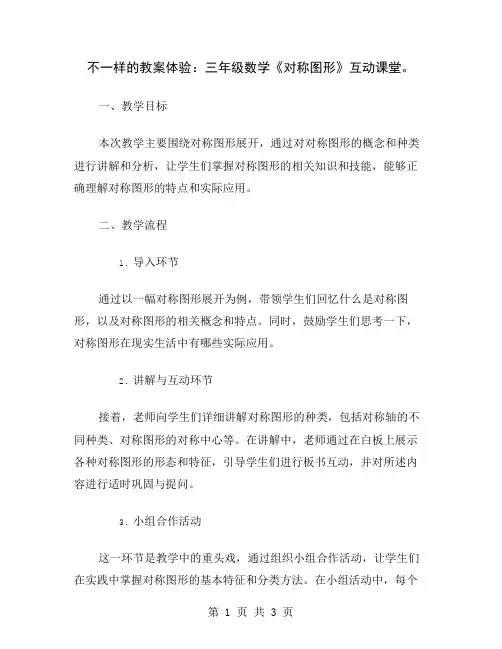 不一样的教案体验：三年级数学《对称图形》互动课堂。

一、教学目标

本次教学主要围绕对称图形展开，通过对对称图形的概念和种类进行讲解和分析，让学生们掌握对称图形的相关知识和技能，能够正确理解对称图形的特点和实际应用。

二、教学流程

1. 导入环节

通过以一幅对称图形展开为例，带领学生们回忆什么是对称图形，以及对称图形的相关概念和特点。同时，鼓励学生们思考一下，对称图形在现实生活中有哪些实际应用。

2. 讲解与互动环节

接着，老师向学生们详细讲解对称图形的种类，包括对称轴的不同种类、对称图形的对称中心等。在讲解中，老师通过在白板上展示各种对称图形的形态和特征，引导学生们进行板书互动，并对所述内容进行适时巩固与提问。

3. 小组合作活动

这一环节是教学中的重头戏，通过组织小组合作活动，让学生们在实践中掌握对称图形的基本特征和分类方法。在小组活动中，每个

第 1 页 共 3 页